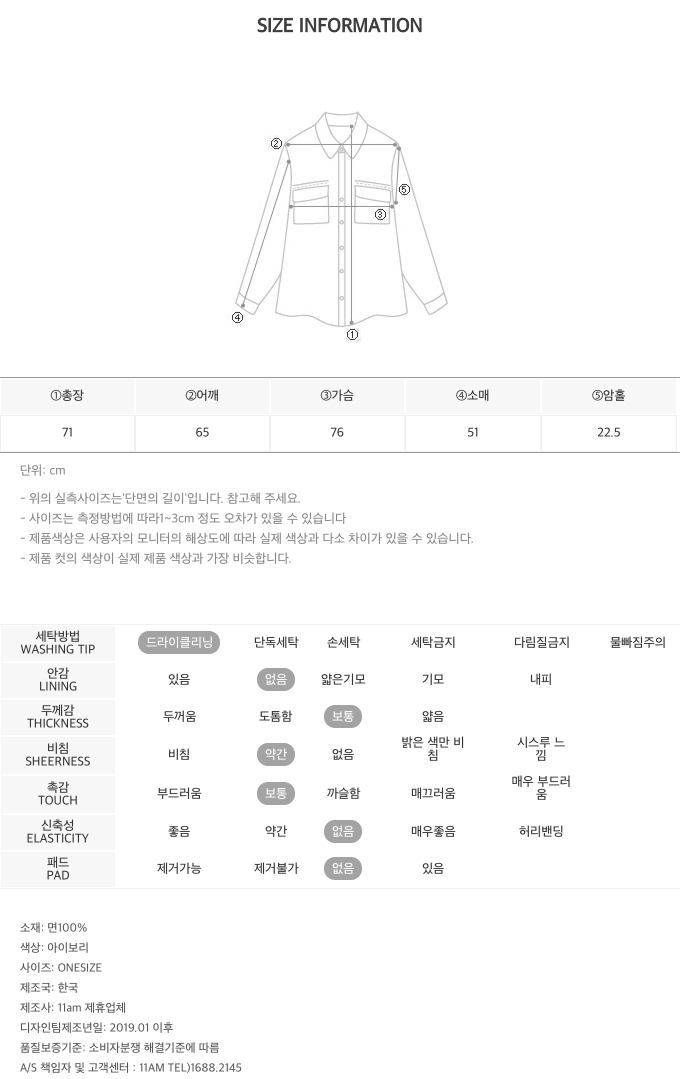 SIZE INFORMATION

②
⑤
③
④
①

| ①총장 | ②어깨 | ③가슴 | ④소매 | ⑤암홀 |
|---|---|---|---|---|
| 71 | 65 | 76 | 51 | 22.5 |

단위: cm

- 위의 실측사이즈는'단면의 길이'입니다. 참고해 주세요.
- 사이즈는 측정방법에 따라1~3cm 정도 오차가 있을 수 있습니다
- 제품색상은 사용자의 모니터의 해상도에 따라 실제 색상과 다소 차이가 있을 수 있습니다.
- 제품 컷의 색상이 실제 제품 색상과 가장 비슷합니다.

| 세탁방법 WASHING TIP | 드라이클리닝 | 단독세탁 | 손세탁 | 세탁금지 | 다림질금지 | 물빠짐주의 |
|---|---|---|---|---|---|---|
| 안감 LINING | 있음 | 없음 | 얇은기모 | 기모 | 내피 | |
| 두께감 THICKNESS | 두꺼움 | 도톰함 | 보통 | 얇음 | | |
| 비침 SHEERNESS | 비침 | 약간 | 없음 | 밝은 색만 비침 | 시스루 느낌 | |
| 촉감 TOUCH | 부드러움 | 보통 | 까슬함 | 매끄러움 | 매우 부드러움 | |
| 신축성 ELASTICITY | 좋음 | 약간 | 없음 | 매우좋음 | 허리밴딩 | |
| 패드 PAD | 제거가능 | 제거불가 | 없음 | 있음 | | |

소재: 면100%
색상: 아이보리
사이즈: ONESIZE
제조국: 한국
제조사: 11am 제휴업체
디자인팀제조년일: 2019.01 이후
품질보증기준: 소비자분쟁 해결기준에 따름
A/S 책임자 및 고객센터 : 11AM TEL)1688.2145